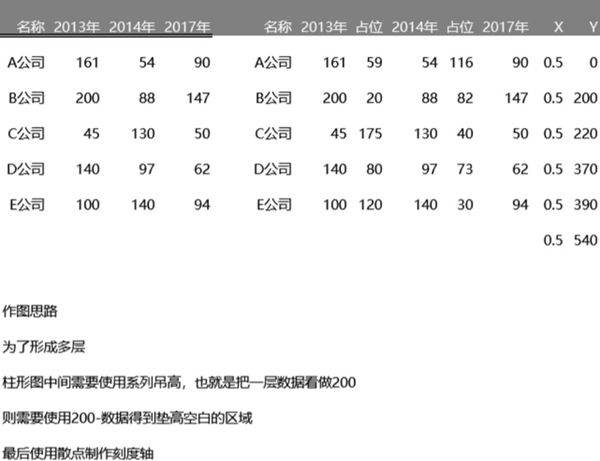 | 名称 | 2013年 | 2014年 | 2017年 |
|---|---|---|---|
| A公司 | 161 | 54 | 90 |
| B公司 | 200 | 88 | 147 |
| C公司 | 45 | 130 | 50 |
| D公司 | 140 | 97 | 62 |
| E公司 | 100 | 140 | 94 |

| 名称 | 2013年 | 占位 | 2014年 | 占位 | 2017年 | X | Y |
|---|---|---|---|---|---|---|---|
| A公司 | 161 | 59 | 54 | 116 | 90 | 0.5 | 0 |
| B公司 | 200 | 20 | 88 | 82 | 147 | 0.5 | 200 |
| C公司 | 45 | 175 | 130 | 40 | 50 | 0.5 | 220 |
| D公司 | 140 | 80 | 97 | 73 | 62 | 0.5 | 370 |
| E公司 | 100 | 120 | 140 | 30 | 94 | 0.5 | 390 |
| | | | | | | 0.5 | 540 |

作图思路

为了形成多层

柱形图中间需要使用系列吊高，也就是把一层数据看做200

则需要使用200-数据得到垫高空白的区域

最后使用散点制作刻度轴